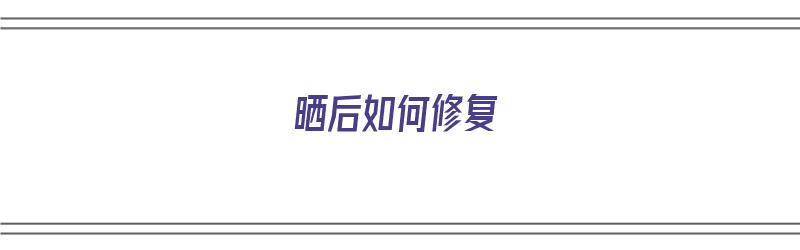 晒后如何修复